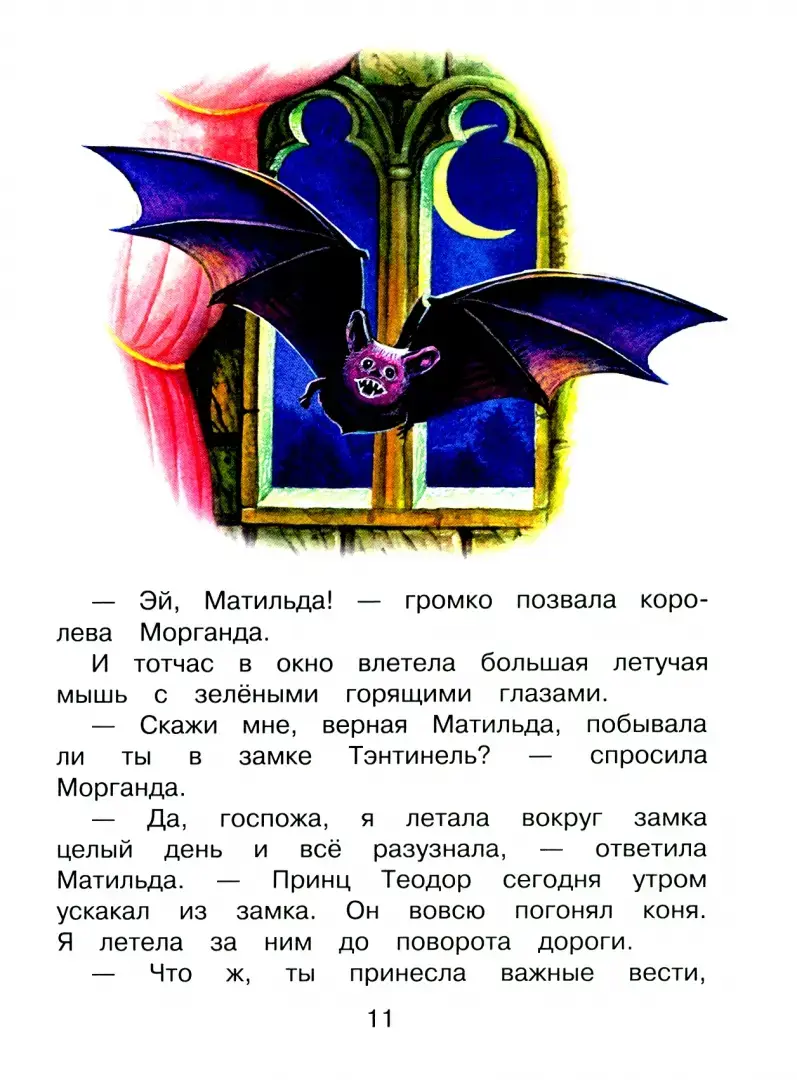 — Эй, Матильда! — громко позвала королева Морганда.

И тотчас в окно влетела большая летучая мышь с зелёными горящими глазами.

— Скажи мне, верная Матильда, побывала ли ты в замке Тэнтинель? — спросила Морганда.

— Да, госпожа, я летала вокруг замка целый день и всё разузнала, — ответила Матильда. — Принц Теодор сегодня утром ускакал из замка. Он вовсю погонял коня. Я летела за ним до поворота дороги.

— Что ж, ты принесла важные вести,

11